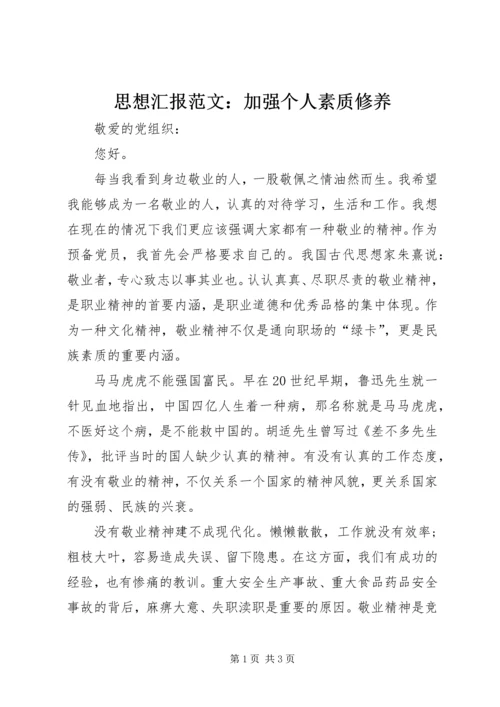 思想汇报范文：加强个人素质修养

敬爱的党组织：

您好。

每当我看到身边敬业的人，一股敬佩之情油然而生。我希望我能够成为一名敬业的人，认真的对待学习，生活和工作。我想在现在的情况下我们更应该强调大家都有一种敬业的精神。作为预备党员，我首先会严格要求自己的。我国古代思想家朱熹说：敬业者，专心致志以事其业也。认认真真、尽职尽责的敬业精神，是职业精神的首要内涵，是职业道德和优秀品格的集中体现。作为一种文化精神，敬业精神不仅是通向职场的“绿卡”，更是民族素质的重要内涵。

马马虎虎不能强国富民。早在20世纪早期，鲁迅先生就一针见血地指出，中国四亿人生着一种病，那名称就是马马虎虎，不医好这个病，是不能救中国的。胡适先生曾写过《差不多先生传》，批评当时的国人缺少认真的精神。有没有认真的工作态度，有没有敬业的精神，不仅关系一个国家的精神风貌，更关系国家的强弱、民族的兴衰。

没有敬业精神建不成现代化。懒懒散散，工作就没有效率；粗枝大叶，容易造成失误、留下隐患。在这方面，我们有成功的经验，也有惨痛的教训。重大安全生产事故、重大食品药品安全事故的背后，麻痹大意、失职渎职是重要的原因。敬业精神是竞

第1页 共3页